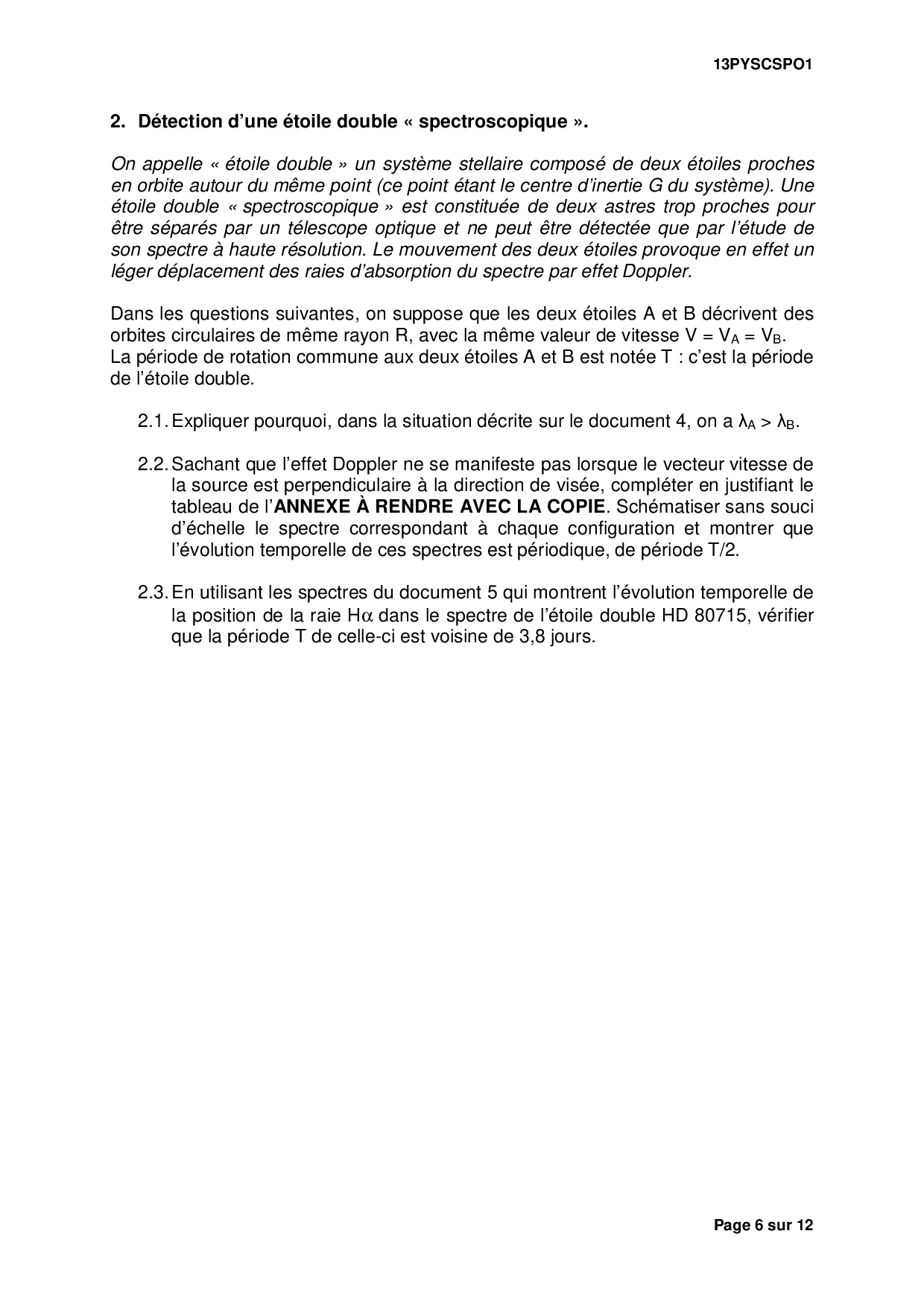 13PYSCSPO1

2. Détection d'une étoile double « spectroscopique ».

On appelle « étoile double » un système stellaire composé de deux étoiles proches en orbite autour du même point (ce point étant le centre d'inertie G du système). Une étoile double « spectroscopique » est constituée de deux astres trop proches pour être séparés par un télescope optique et ne peut être détectée que par l'étude de son spectre à haute résolution. Le mouvement des deux étoiles provoque en effet un léger déplacement des raies d'absorption du spectre par effet Doppler.

Dans les questions suivantes, on suppose que les deux étoiles A et B décrivent des orbites circulaires de même rayon R, avec la même valeur de vitesse $V = V_A = V_B$.
La période de rotation commune aux deux étoiles A et B est notée T : c'est la période de l'étoile double.

2.1. Expliquer pourquoi, dans la situation décrite sur le document 4, on a $\lambda_A > \lambda_B$.

2.2. Sachant que l'effet Doppler ne se manifeste pas lorsque le vecteur vitesse de la source est perpendiculaire à la direction de visée, compléter en justifiant le tableau de l'ANNEXE À RENDRE AVEC LA COPIE. Schématiser sans souci d'échelle le spectre correspondant à chaque configuration et montrer que l'évolution temporelle de ces spectres est périodique, de période T/2.

2.3. En utilisant les spectres du document 5 qui montrent l'évolution temporelle de la position de la raie $H\alpha$ dans le spectre de l'étoile double HD 80715, vérifier que la période T de celle-ci est voisine de 3,8 jours.

Page 6 sur 12